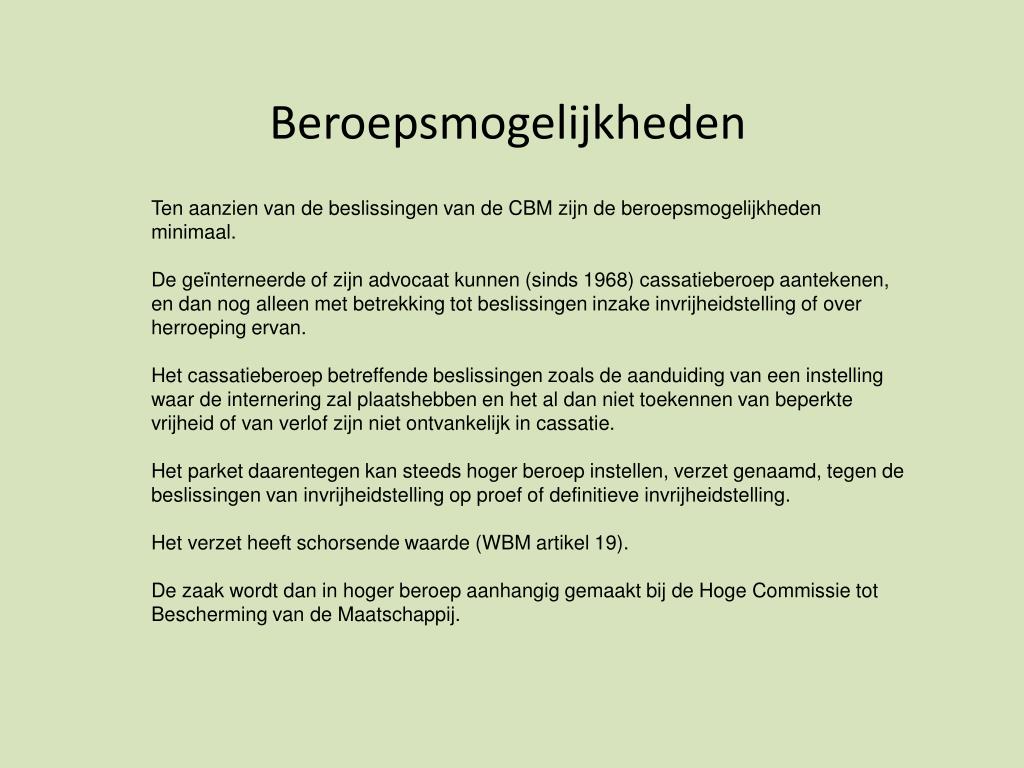 Beroepsmogelijkheden

Ten aanzien van de beslissingen van de CBM zijn de beroepsmogelijkheden minimaal.

De geïnterneerde of zijn advocaat kunnen (sinds 1968) cassatieberoep aantekenen, en dan nog alleen met betrekking tot beslissingen inzake invrijheidstelling of over herroeping ervan.

Het cassatieberoep betreffende beslissingen zoals de aanduiding van een instelling waar de internering zal plaatshebben en het al dan niet toekennen van beperkte vrijheid of van verlof zijn niet ontvankelijk in cassatie.

Het parket daarentegen kan steeds hoger beroep instellen, verzet genaamd, tegen de beslissingen van invrijheidstelling op proef of definitieve invrijheidstelling.

Het verzet heeft schorsende waarde (WBM artikel 19).

De zaak wordt dan in hoger beroep aanhangig gemaakt bij de Hoge Commissie tot Bescherming van de Maatschappij.